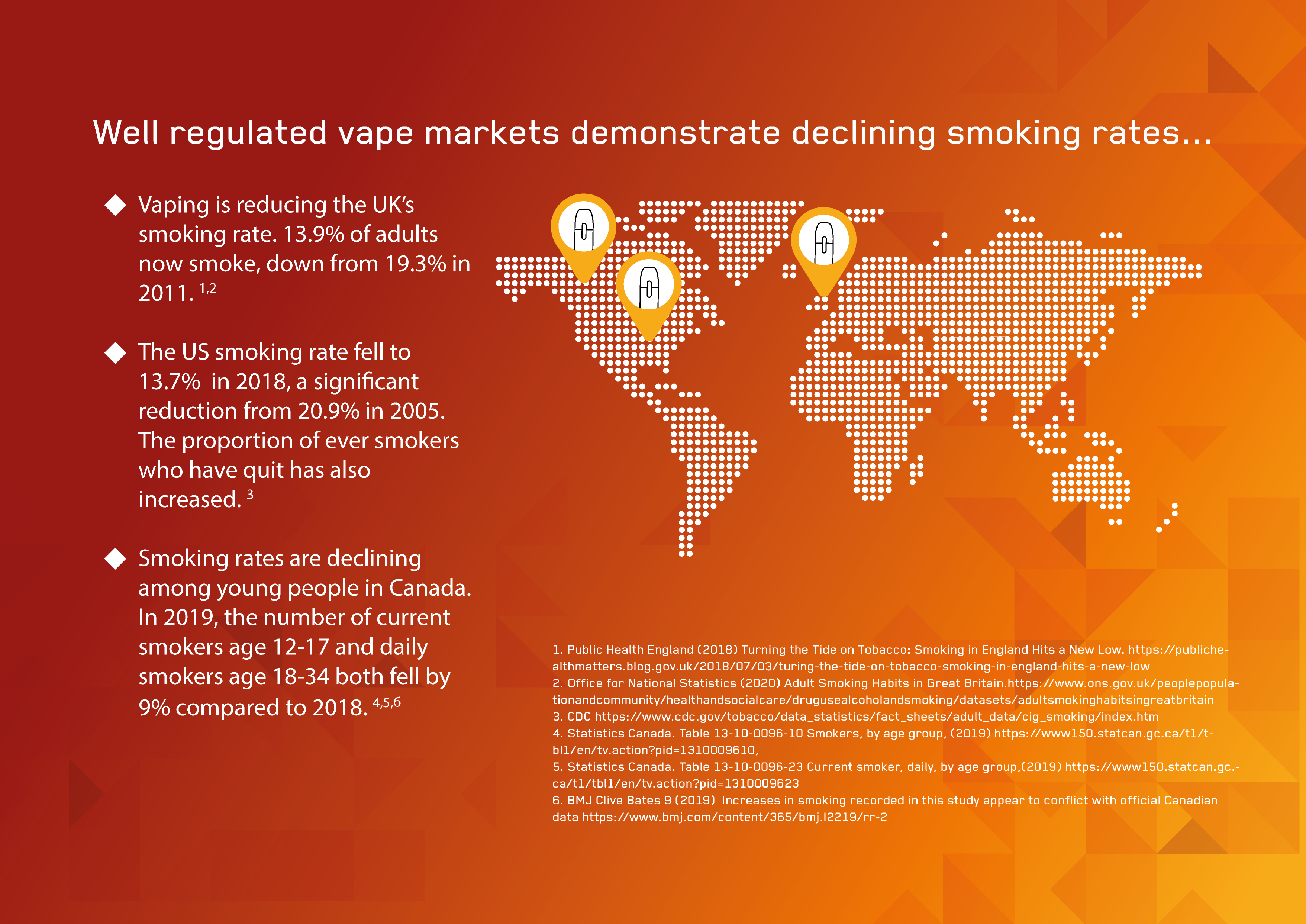 Well regulated vape markets demonstrate declining smoking rates...

◆ Vaping is reducing the UK's smoking rate. 13.9% of adults now smoke, down from 19.3% in 2011. $^{1,2}$

◆ The US smoking rate fell to 13.7% in 2018, a significant reduction from 20.9% in 2005. The proportion of ever smokers who have quit has also increased. $^{3}$

◆ Smoking rates are declining among young people in Canada. In 2019, the number of current smokers age 12-17 and daily smokers age 18-34 both fell by 9% compared to 2018. $^{4,5,6}$

1. Public Health England (2018) Turning the Tide on Tobacco: Smoking in England Hits a New Low. https://publichealthmatters.blog.gov.uk/2018/07/03/turing-the-tide-on-tobacco-smoking-in-england-hits-a-new-low
2. Office for National Statistics (2020) Adult Smoking Habits in Great Britain.https://www.ons.gov.uk/peoplepopulationandcommunity/healthandsocialcare/drugusealcoholandsmoking/datasets/adultsmokinghabitsingreatbritain
3. CDC https://www.cdc.gov/tobacco/data_statistics/fact_sheets/adult_data/cig_smoking/index.htm
4. Statistics Canada. Table 13-10-0096-10 Smokers, by age group, (2019) https://www150.statcan.gc.ca/t1/tbl1/en/tv.action?pid=1310009610,
5. Statistics Canada. Table 13-10-0096-23 Current smoker, daily, by age group,(2019) https://www150.statcan.gc.ca/t1/tbl1/en/tv.action?pid=1310009623
6. BMJ Clive Bates 9 (2019) Increases in smoking recorded in this study appear to conflict with official Canadian data https://www.bmj.com/content/365/bmj.l2219/rr-2